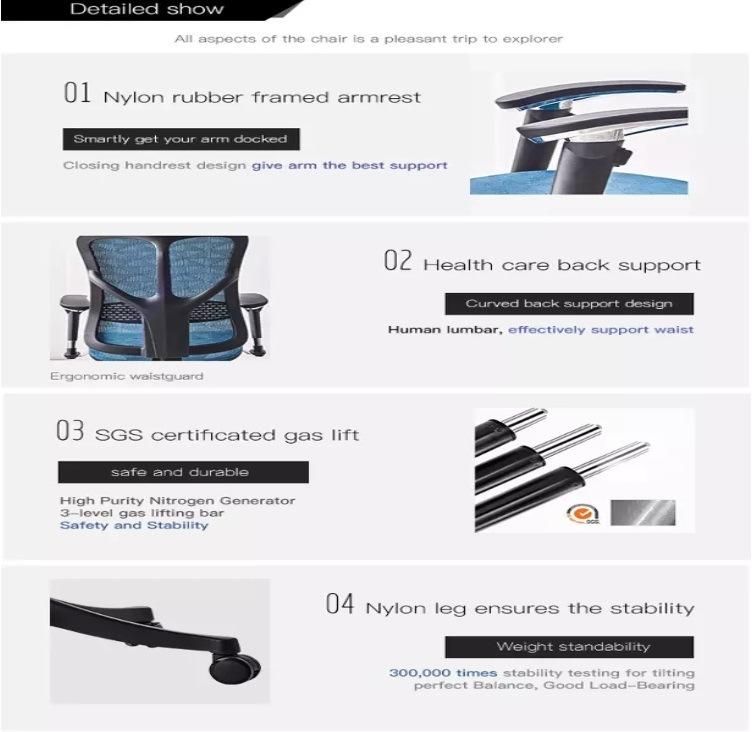 Detailed show

All aspects of the chair is a pleasant trip to explorer

01 Nylon rubber framed armrest

Smartly get your arm docked

Closing handrest design give arm the best support

02 Health care back support

Curved back support design

Human lumbar, effectively support waist

Ergonomic waistguard

03 SGS certificated gas lift

safe and durable

High Purity Nitrogen Generator
3-level gas lifting bar
Safety and Stability

SGS

04 Nylon leg ensures the stability

Weight standability

300,000 times stability testing for tilting
perfect Balance, Good Load-Bearing